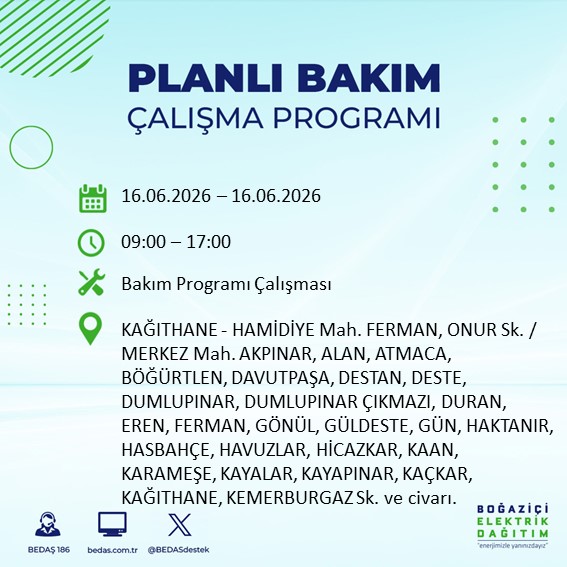 PLANLI BAKIM
ÇALIŞMA PROGRAMI

16.06.2026 – 16.06.2026

09:00 – 17:00

Bakım Programı Çalışması

KAĞITHANE - HAMİDİYE Mah. FERMAN, ONUR Sk. / MERKEZ Mah. AKPINAR, ALAN, ATMACA, BÖĞÜRTLEN, DAVUTPAŞA, DESTAN, DESTE, DUMLUPINAR, DUMLUPINAR ÇIKMAZI, DURAN, EREN, FERMAN, GÖNÜL, GÜLDESTE, GÜN, HAKTANIR, HASBAHÇE, HAVUZLAR, HİCAZKAR, KAAN, KARAMEŞE, KAYALAR, KAYAPINAR, KAÇKAR, KAĞITHANE, KEMERBURGAZ Sk. ve civarı.

BEDAŞ 186
bedas.com.tr
@BEDASdestek

BOĞAZİÇİ
ELEKTRİK
DAĞITIM
"enerjimizle yanınızdayız"